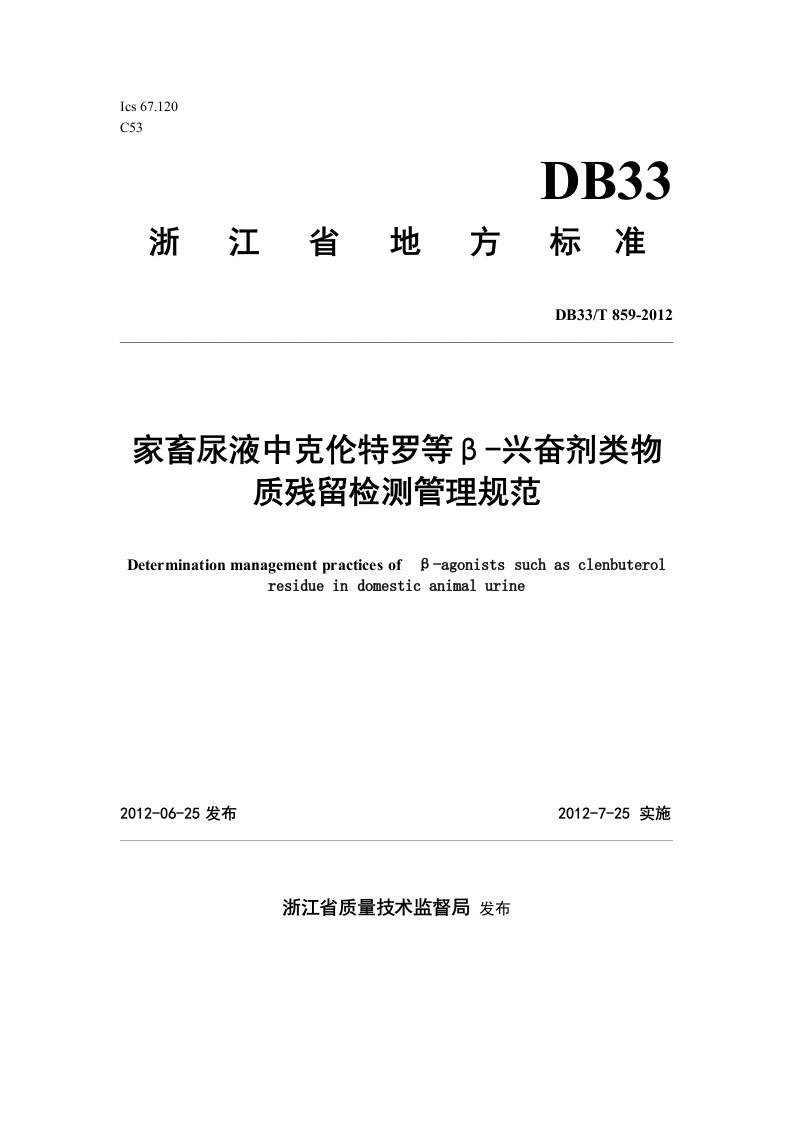 Ics 67.120
C53

DB33

浙 江 省 地 方 标 准

DB33/T 859-2012

家畜尿液中克伦特罗等β-兴奋剂类物质残留检测管理规范

Determination management practices of β-agonists such as clenbuterol residue in domestic animal urine

2012-06-25 发布

2012-7-25 实施

浙江省质量技术监督局 发布